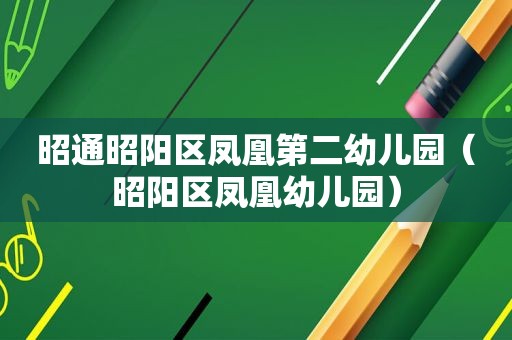 昭通昭阳区凤凰第二幼儿园（昭阳区凤凰幼儿园）